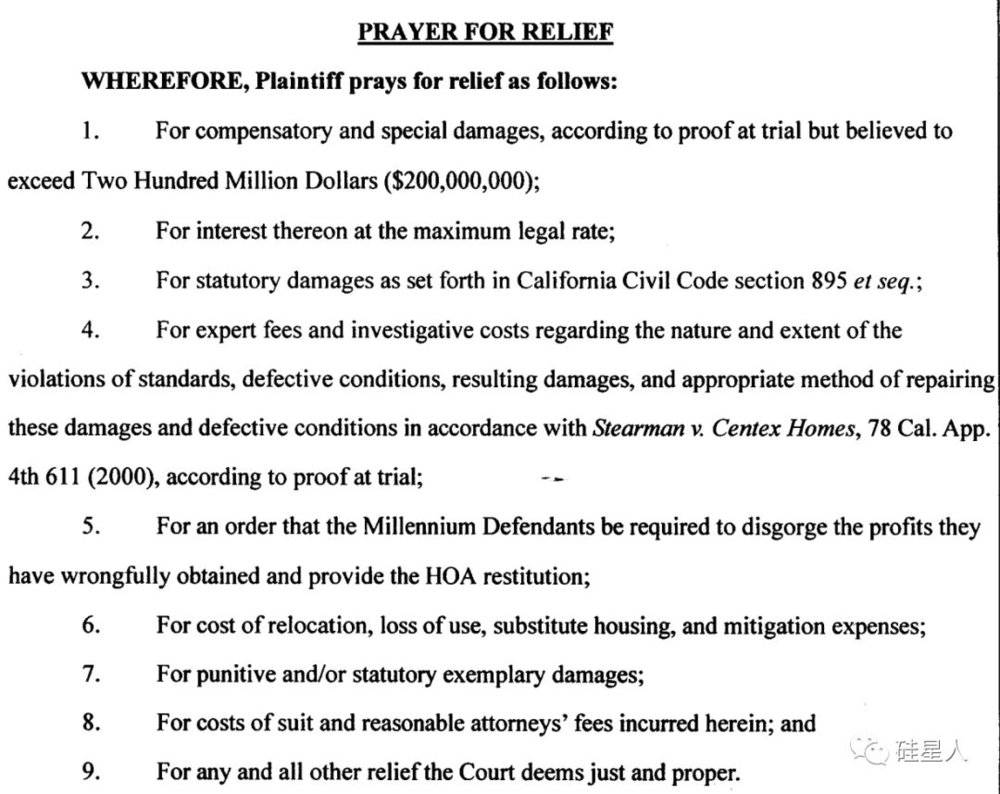 PRAYER FOR RELIEF

WHEREFORE, Plaintiff prays for relief as follows:

1. For compensatory and special damages, according to proof at trial but believed to exceed Two Hundred Million Dollars ($200,000,000);

2. For interest thereon at the maximum legal rate;

3. For statutory damages as set forth in California Civil Code section 895 et seq.;

4. For expert fees and investigative costs regarding the nature and extent of the violations of standards, defective conditions, resulting damages, and appropriate method of repairing these damages and defective conditions in accordance with Stearman v. Centex Homes, 78 Cal. App. 4th 611 (2000), according to proof at trial;

5. For an order that the Millennium Defendants be required to disgorge the profits they have wrongfully obtained and provide the HOA restitution;

6. For cost of relocation, loss of use, substitute housing, and mitigation expenses;

7. For punitive and/or statutory exemplary damages;

8. For costs of suit and reasonable attorneys' fees incurred herein; and

9. For any and all other relief the Court deems just and proper.

硅星人